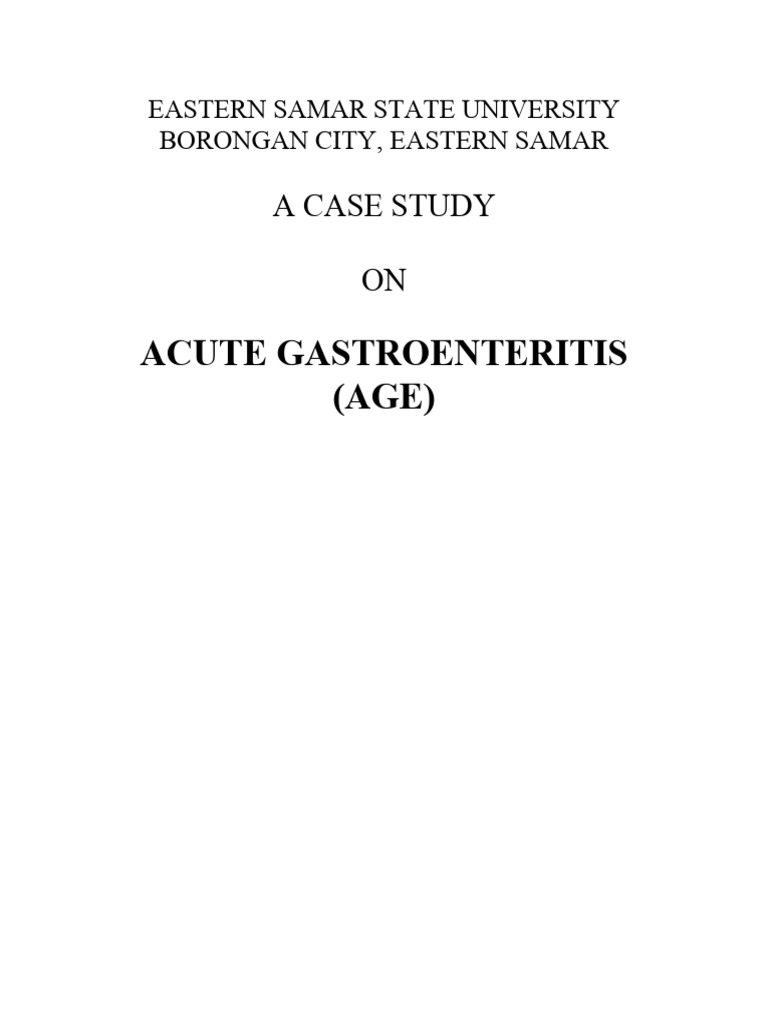 EASTERN SAMAR STATE UNIVERSITY
BORONGAN CITY, EASTERN SAMAR

A CASE STUDY

ON

ACUTE GASTROENTERITIS
(AGE)